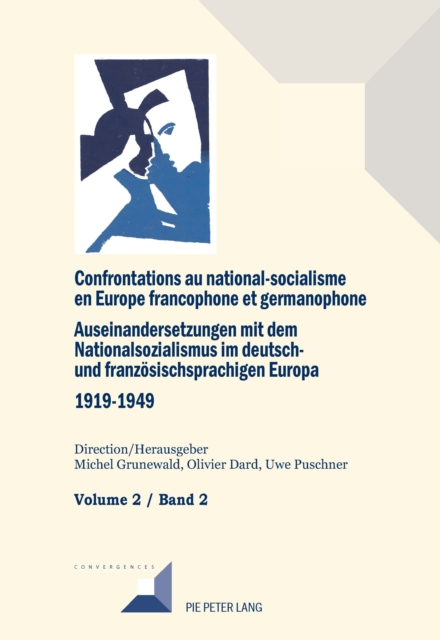 Confrontations au national-socialisme en Europe francophone et germanophone

Auseinandersetzungen mit dem Nationalsozialismus im deutsch- und französischsprachigen Europa

1919-1949

Direction/Herausgeber
Michel Grunewald, Olivier Dard, Uwe Puschner

Volume 2 / Band 2

CONVERGENCES

PIE PETER LANG